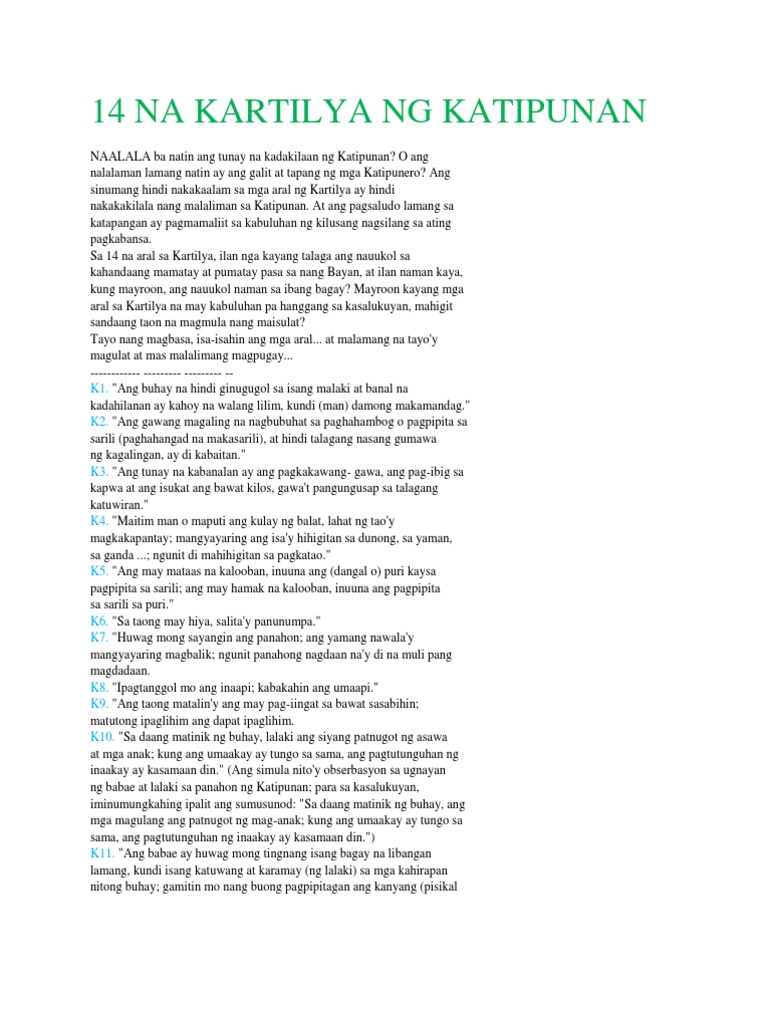 14 NA KARTILYA NG KATIPUNAN

NAALALA ba natin ang tunay na kadakilaan ng Katipunan? O ang nalalaman lamang natin ay ang galit at tapang ng mga Katipunero? Ang sinumang hindi nakakaalam sa mga aral ng Kartilya ay hindi nakakakilala nang malaliman sa Katipunan. At ang pagsaludo lamang sa katapangan ay pagmamaliit sa kabuluhan ng kilusang nagsilang sa ating pagkabansa.

Sa 14 na aral sa Kartilya, ilan nga kayang talaga ang nauukol sa kahandaang mamatay at pumatay pasa sa nang Bayan, at ilan naman kaya, kung mayroon, ang nauukol naman sa ibang bagay? Mayroon kayang mga aral sa Kartilya na may kabuluhan pa hanggang sa kasalukuyan, mahigit sandaang taon na magmula nang maisulat?

Tayo nang magbasa, isa-isahin ang mga aral... at malamang na tayo'y magulat at mas malalimang magpugay...

------------ --------- --------- --

K1. "Ang buhay na hindi ginugugol sa isang malaki at banal na kadahilanan ay kahoy na walang lilim, kundi (man) damong makamandag."

K2. "Ang gawang magaling na nagbubuhat sa paghahambog o pagpipita sa sarili (paghahangad na makasarili), at hindi talagang nasang gumawa ng kagalingan, ay di kabaitan."

K3. "Ang tunay na kabanalan ay ang pagkakawang- gawa, ang pag-ibig sa kapwa at ang isukat ang bawat kilos, gawa't pangungusap sa talagang katuwiran."

K4. "Maitim man o maputi ang kulay ng balat, lahat ng tao'y magkakapantay; mangyayaring ang isa'y hihigitan sa dunong, sa yaman, sa ganda ...; ngunit di mahihigitan sa pagkatao."

K5. "Ang may mataas na kalooban, inuuna ang (dangal o) puri kaysa pagpipita sa sarili; ang may hamak na kalooban, inuuna ang pagpipita sa sarili sa puri."

K6. "Sa taong may hiya, salita'y panunumpa."

K7. "Huwag mong sayangin ang panahon; ang yamang nawala'y mangyayaring magbalik; ngunit panahong nagdaan na'y di na muli pang magdadaan.

K8. "Ipagtanggol mo ang inaapi; kabakahin ang umaapi."

K9. "Ang taong matalin'y ang may pag-iingat sa bawat sasabihin; matutong ipaglihim ang dapat ipaglihim.

K10. "Sa daang matinik ng buhay, lalaki ang siyang patnugot ng asawa at mga anak; kung ang umaakay ay tungo sa sama, ang pagtutunguhan ng inaakay ay kasamaan din." (Ang simula nito'y obserbasyon sa ugnayan ng babae at lalaki sa panahon ng Katipunan; para sa kasalukuyan, iminumungkahing ipalit ang sumusunod: "Sa daang matinik ng buhay, ang mga magulang ang patnugot ng mag-anak; kung ang umaakay ay tungo sa sama, ang pagtutunguhan ng inaakay ay kasamaan din.")

K11. "Ang babae ay huwag mong tingnang isang bagay na libangan lamang, kundi isang katuwang at karamay (ng lalaki) sa mga kahirapan nitong buhay; gamitin mo nang buong pagpipitagan ang kanyang (pisikal